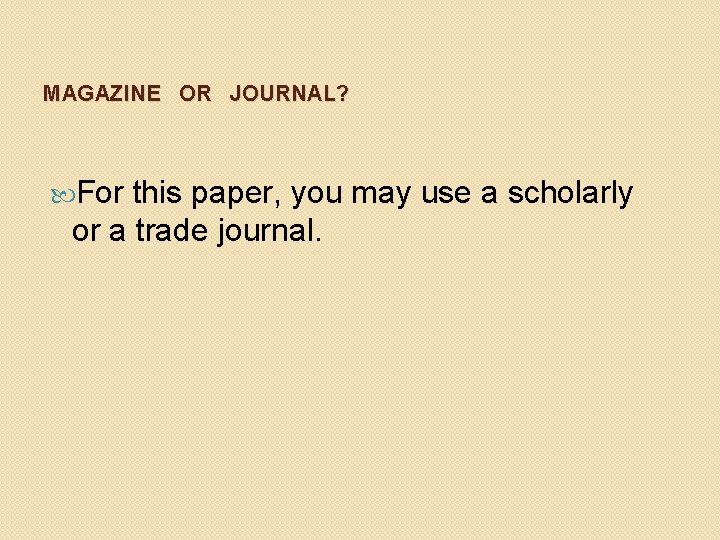 MAGAZINE OR JOURNAL?

For this paper, you may use a scholarly or a trade journal.